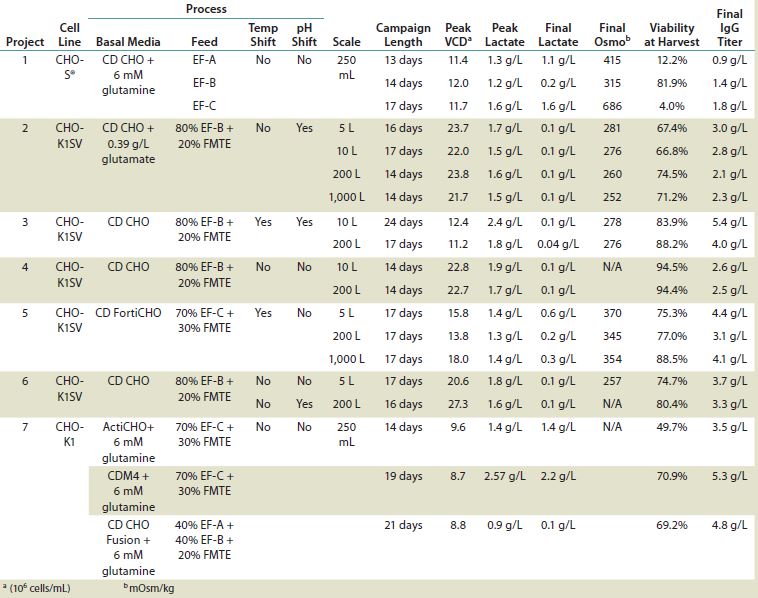 | Project | Cell Line | Process: Basal Media | Process: Feed | Process: Temp Shift | Process: pH Shift | Scale | Campaign Length | Peak VCD$^a$ | Peak Lactate | Final Lactate | Final Osmo$^b$ | Viability at Harvest | Final IgG Titer |
|---|---|---|---|---|---|---|---|---|---|---|---|---|---|
| 1 | CHO-S® | CD CHO + 6 mM glutamine | EF-A | No | No | 250 mL | 13 days | 11.4 | 1.3 g/L | 1.1 g/L | 415 | 12.2% | 0.9 g/L |
| | | | EF-B | | | | 14 days | 12.0 | 1.2 g/L | 0.2 g/L | 315 | 81.9% | 1.4 g/L |
| | | | EF-C | | | | 17 days | 11.7 | 1.6 g/L | 1.6 g/L | 686 | 4.0% | 1.8 g/L |
| 2 | CHO-K1SV | CD CHO + 0.39 g/L glutamate | 80% EF-B + 20% FMTE | No | Yes | 5 L | 16 days | 23.7 | 1.7 g/L | 0.1 g/L | 281 | 67.4% | 3.0 g/L |
| | | | | | | 10 L | 17 days | 22.0 | 1.5 g/L | 0.1 g/L | 276 | 66.8% | 2.8 g/L |
| | | | | | | 200 L | 14 days | 23.8 | 1.6 g/L | 0.1 g/L | 260 | 74.5% | 2.1 g/L |
| | | | | | | 1,000 L | 14 days | 21.7 | 1.5 g/L | 0.1 g/L | 252 | 71.2% | 2.3 g/L |
| 3 | CHO-K1SV | CD CHO | 80% EF-B + 20% FMTE | Yes | Yes | 10 L | 24 days | 12.4 | 2.4 g/L | 0.1 g/L | 278 | 83.9% | 5.4 g/L |
| | | | | | | 200 L | 17 days | 11.2 | 1.8 g/L | 0.04 g/L | 276 | 88.2% | 4.0 g/L |
| 4 | CHO-K1SV | CD CHO | 80% EF-B + 20% FMTE | No | No | 10 L | 14 days | 22.8 | 1.9 g/L | 0.1 g/L | N/A | 94.5% | 2.6 g/L |
| | | | | | | 200 L | 14 days | 22.7 | 1.7 g/L | 0.1 g/L | | 94.4% | 2.5 g/L |
| 5 | CHO-K1SV | CD FortiCHO | 70% EF-C + 30% FMTE | Yes | No | 5 L | 17 days | 15.8 | 1.4 g/L | 0.6 g/L | 370 | 75.3% | 4.4 g/L |
| | | | | | | 200 L | 17 days | 13.8 | 1.3 g/L | 0.2 g/L | 345 | 77.0% | 3.1 g/L |
| | | | | | | 1,000 L | 17 days | 18.0 | 1.4 g/L | 0.3 g/L | 354 | 88.5% | 4.1 g/L |
| 6 | CHO-K1SV | CD CHO | 80% EF-B + 20% FMTE | No | No | 5 L | 17 days | 20.6 | 1.8 g/L | 0.1 g/L | 257 | 74.7% | 3.7 g/L |
| | | | | No | Yes | 200 L | 16 days | 27.3 | 1.6 g/L | 0.1 g/L | N/A | 80.4% | 3.3 g/L |
| 7 | CHO-K1 | ActiCHO+ 6 mM glutamine | 70% EF-C + 30% FMTE | No | No | 250 mL | 14 days | 9.6 | 1.4 g/L | 1.4 g/L | N/A | 49.7% | 3.5 g/L |
| | | CDM4 + 6 mM glutamine | 70% EF-C + 30% FMTE | | | | 19 days | 8.7 | 2.57 g/L | 2.2 g/L | | 70.9% | 5.3 g/L |
| | | CD CHO Fusion + 6 mM glutamine | 40% EF-A + 40% EF-B + 20% FMTE | | | | 21 days | 8.8 | 0.9 g/L | 0.1 g/L | | 69.2% | 4.8 g/L |

$^a$ ($10^6$ cells/mL) $^b$ mOsm/kg